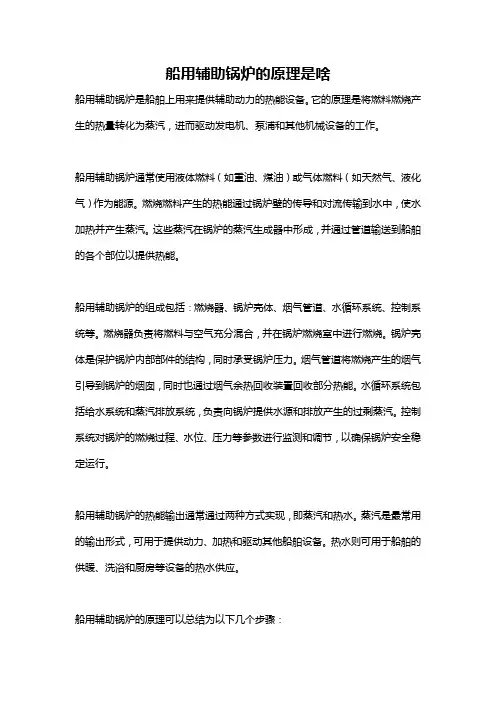 船用辅助锅炉的原理是啥

船用辅助锅炉是船舶上用来提供辅助动力的热能设备。它的原理是将燃料燃烧产生的热量转化为蒸汽，进而驱动发电机、泵浦和其他机械设备的工作。

船用辅助锅炉通常使用液体燃料（如重油、煤油）或气体燃料（如天然气、液化气）作为能源。燃烧燃料产生的热能通过锅炉壁的传导和对流传输到水中，使水加热并产生蒸汽。这些蒸汽在锅炉的蒸汽生成器中形成，并通过管道输送到船舶的各个部位以提供热能。

船用辅助锅炉的组成包括：燃烧器、锅炉壳体、烟气管道、水循环系统、控制系统等。燃烧器负责将燃料与空气充分混合，并在锅炉燃烧室中进行燃烧。锅炉壳体是保护锅炉内部部件的结构，同时承受锅炉压力。烟气管道将燃烧产生的烟气引导到锅炉的烟囱，同时也通过烟气余热回收装置回收部分热能。水循环系统包括给水系统和蒸汽排放系统，负责向锅炉提供水源和排放产生的过剩蒸汽。控制系统对锅炉的燃烧过程、水位、压力等参数进行监测和调节，以确保锅炉安全稳定运行。

船用辅助锅炉的热能输出通常通过两种方式实现，即蒸汽和热水。蒸汽是最常用的输出形式，可用于提供动力、加热和驱动其他船舶设备。热水则可用于船舶的供暖、洗浴和厨房等设备的热水供应。

船用辅助锅炉的原理可以总结为以下几个步骤：